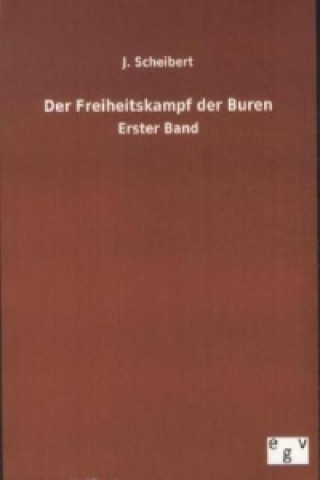 J. Scheibert

Der Freiheitskampf der Buren

Erster Band

e g v